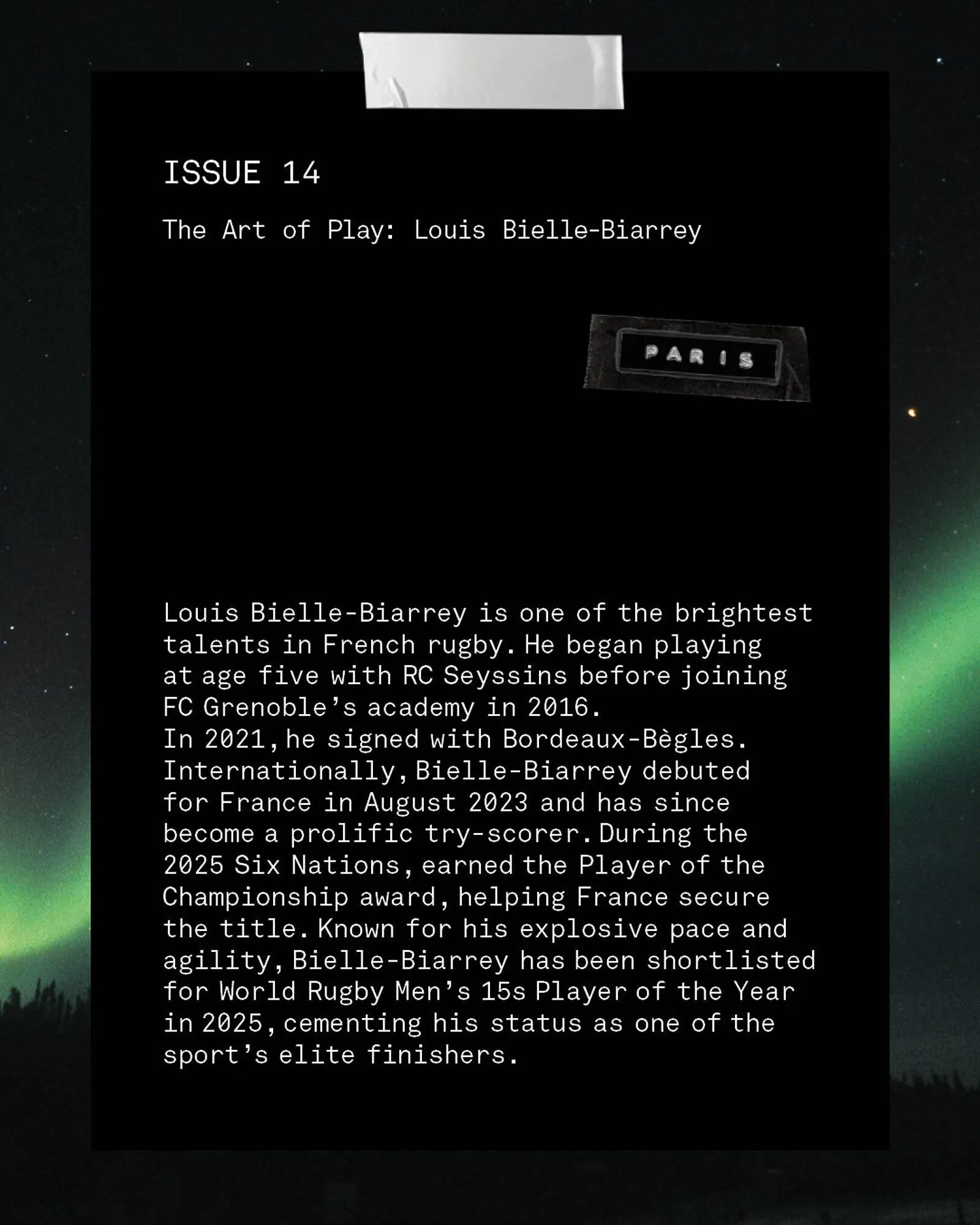 ISSUE 14

The Art of Play: Louis Bielle-Biarrey

PARIS

Louis Bielle-Biarrey is one of the brightest talents in French rugby. He began playing at age five with RC Seyssins before joining FC Grenoble's academy in 2016.
In 2021, he signed with Bordeaux-Bègles. Internationally, Bielle-Biarrey debuted for France in August 2023 and has since become a prolific try-scorer. During the 2025 Six Nations, earned the Player of the Championship award, helping France secure the title. Known for his explosive pace and agility, Bielle-Biarrey has been shortlisted for World Rugby Men's 15s Player of the Year in 2025, cementing his status as one of the sport's elite finishers.